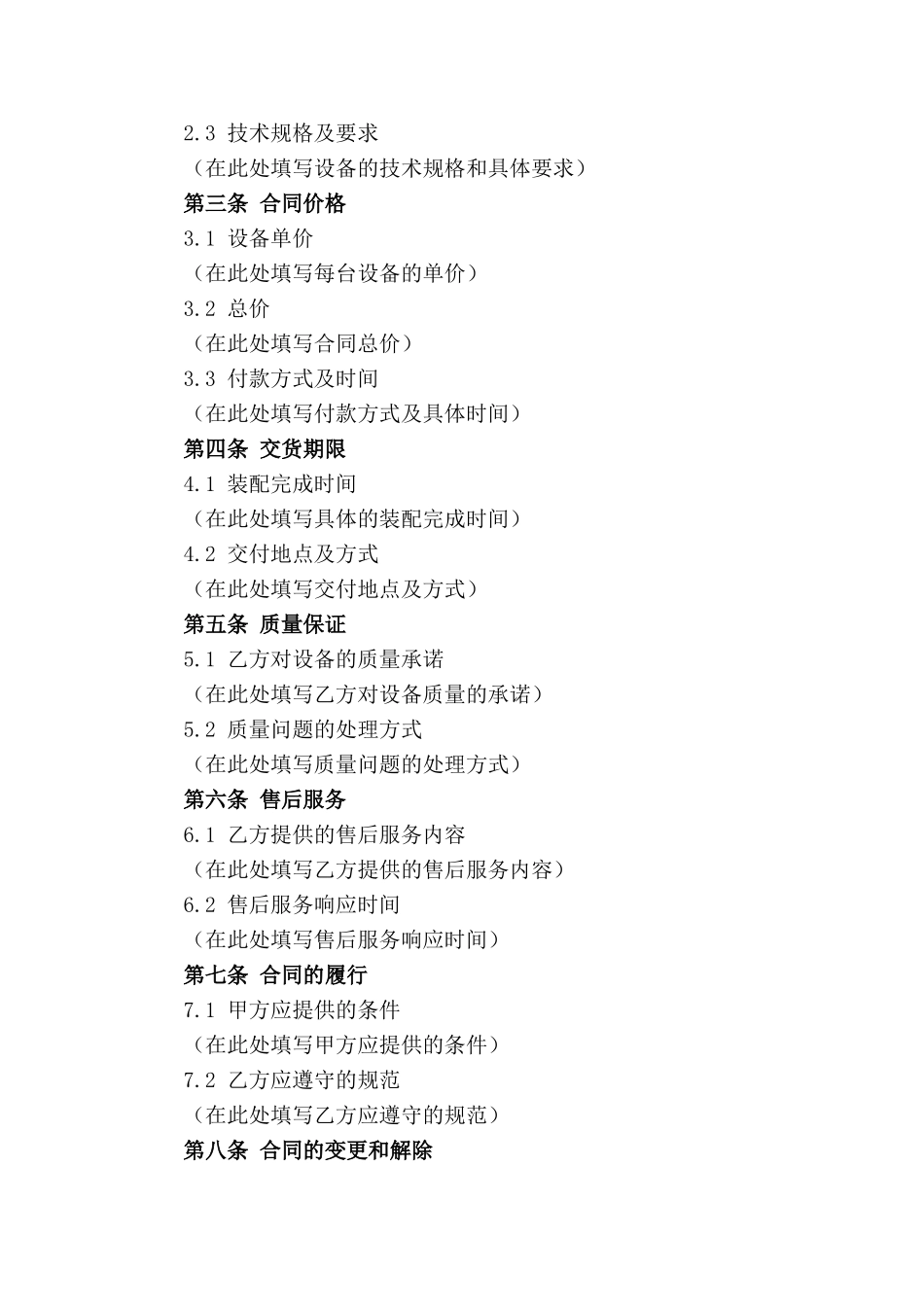 2.3 技术规格及要求
（在此处填写设备的技术规格和具体要求）
第三条 合同价格
3.1 设备单价
（在此处填写每台设备的单价）
3.2 总价
（在此处填写合同总价）
3.3 付款方式及时间
（在此处填写付款方式及具体时间）
第四条 交货期限
4.1 装配完成时间
（在此处填写具体的装配完成时间）
4.2 交付地点及方式
（在此处填写交付地点及方式）
第五条 质量保证
5.1 乙方对设备的质量承诺
（在此处填写乙方对设备质量的承诺）
5.2 质量问题的处理方式
（在此处填写质量问题的处理方式）
第六条 售后服务
6.1 乙方提供的售后服务内容
（在此处填写乙方提供的售后服务内容）
6.2 售后服务响应时间
（在此处填写售后服务响应时间）
第七条 合同的履行
7.1 甲方应提供的条件
（在此处填写甲方应提供的条件）
7.2 乙方应遵守的规范
（在此处填写乙方应遵守的规范）
第八条 合同的变更和解除